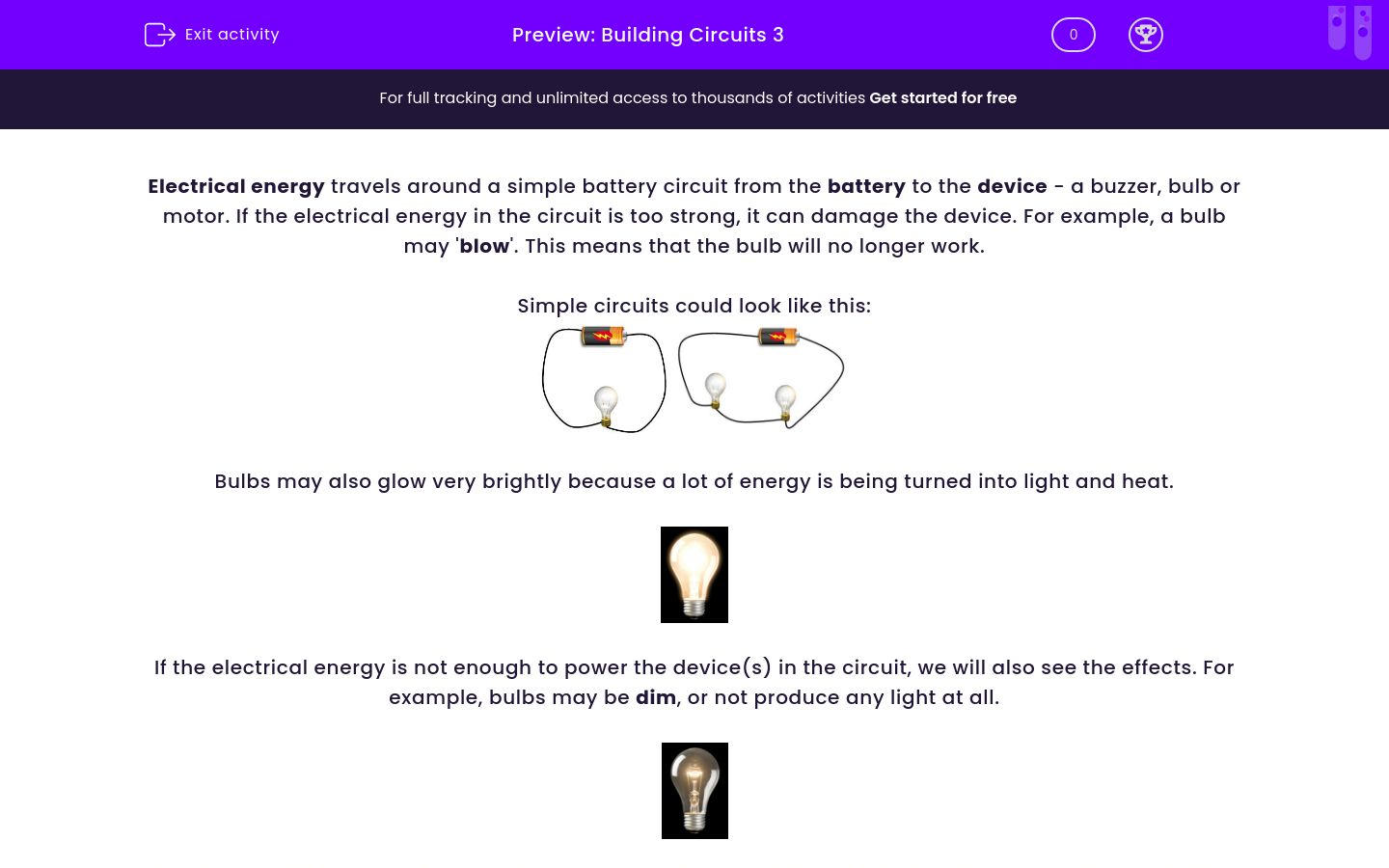 Exit activity

Preview: Building Circuits 3

0

For full tracking and unlimited access to thousands of activities Get started for free

Electrical energy travels around a simple battery circuit from the battery to the device - a buzzer, bulb or motor. If the electrical energy in the circuit is too strong, it can damage the device. For example, a bulb may 'blow'. This means that the bulb will no longer work.

Simple circuits could look like this:

Bulbs may also glow very brightly because a lot of energy is being turned into light and heat.

If the electrical energy is not enough to power the device(s) in the circuit, we will also see the effects. For example, bulbs may be dim, or not produce any light at all.